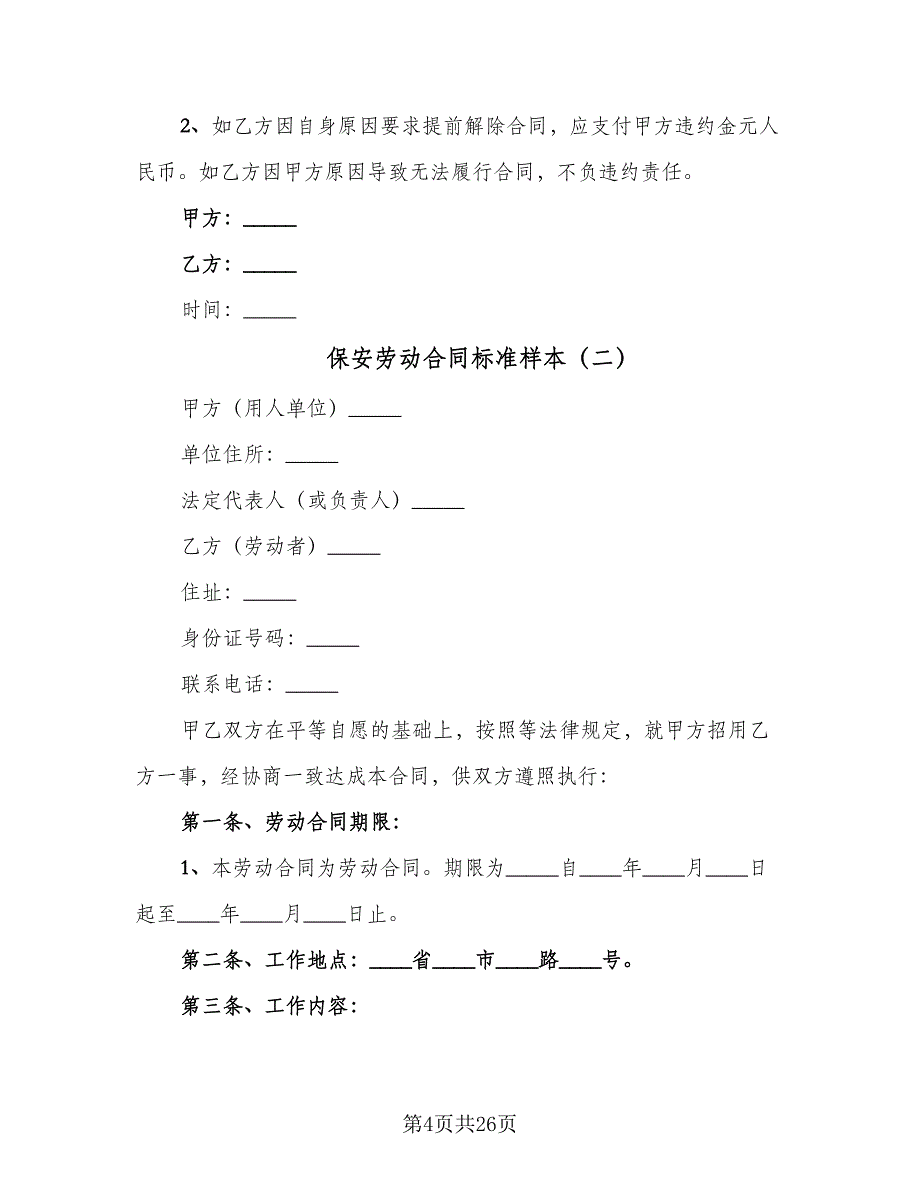 2、如乙方因自身原因要求提前解除合同，应支付甲方违约金元人民币。如乙方因甲方原因导致无法履行合同，不负违约责任。

甲方：_____

乙方：_____

时间：_____

保安劳动合同标准样本（二）

甲方（用人单位）_____

单位住所：_____

法定代表人（或负责人）_____

乙方（劳动者）_____

住址：_____

身份证号码：_____

联系电话：_____

甲乙双方在平等自愿的基础上，按照等法律规定，就甲方招用乙方一事，经协商一致达成本合同，供双方遵照执行：

第一条、劳动合同期限：

1、本劳动合同为劳动合同。期限为_____自____年____月____日起至____年____月____日止。

第二条、工作地点：____省____市____路____号。

第三条、工作内容：

第4页共26页